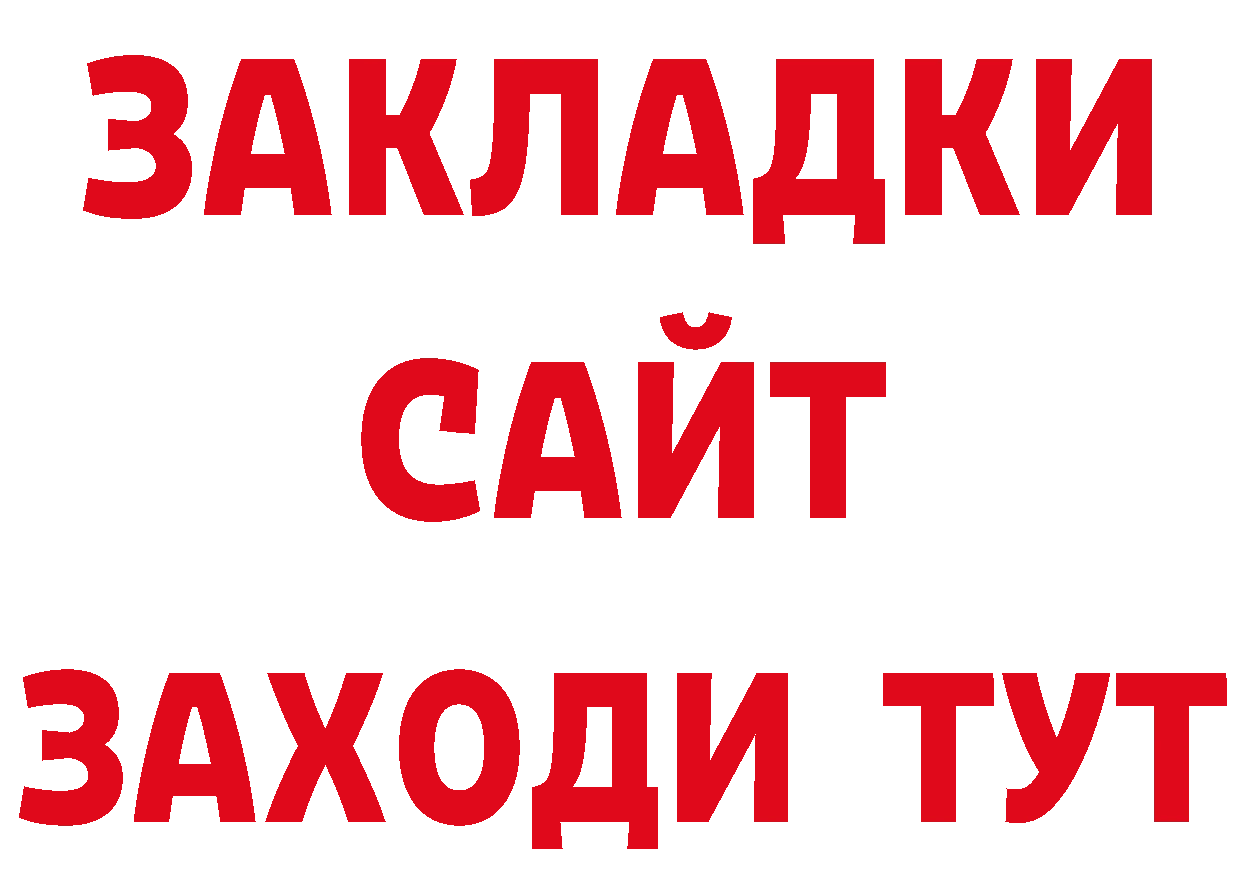 ЗАКЛАДКИ
САЙТ
ЗАХОДИ ТУТ